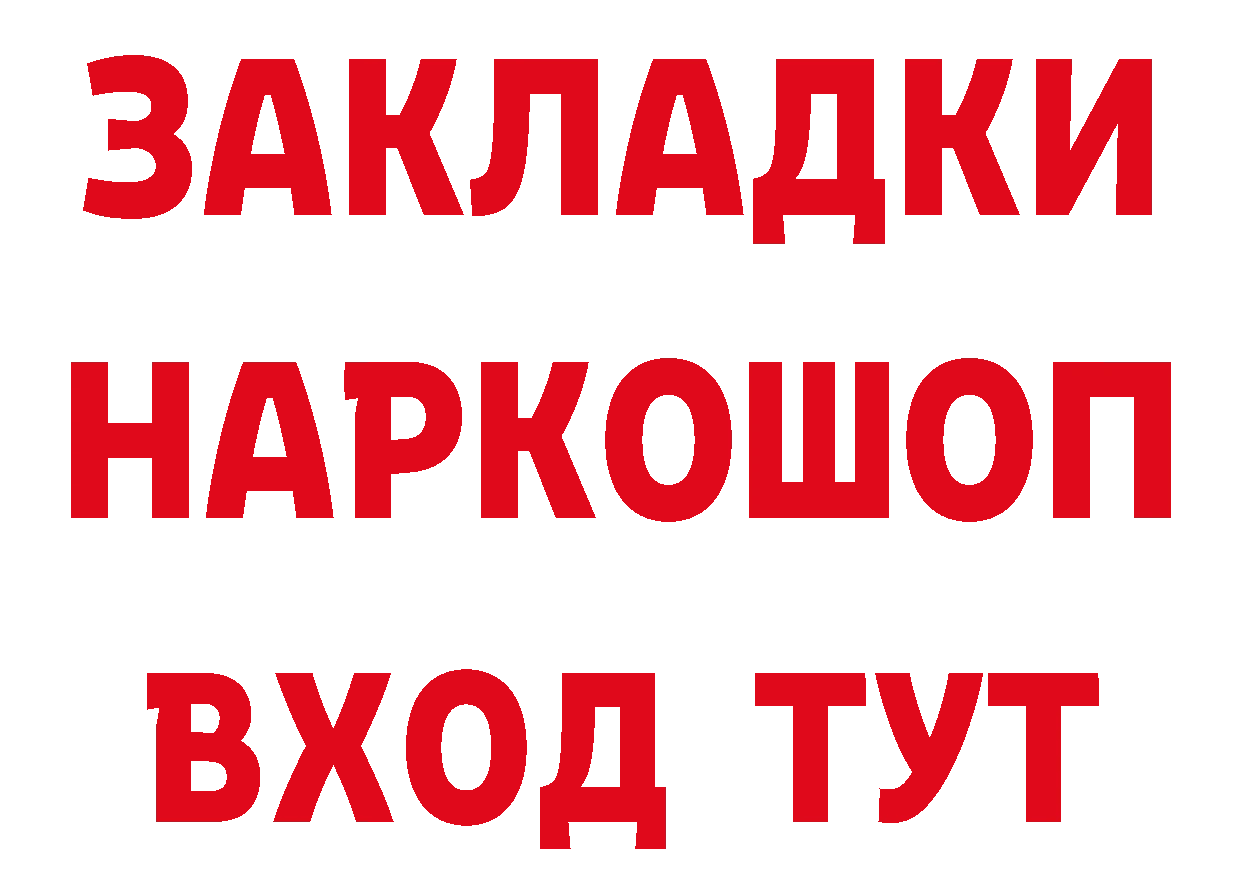 ЗАКЛАДКИ
НАРКОШОП
ВХОД ТУТ